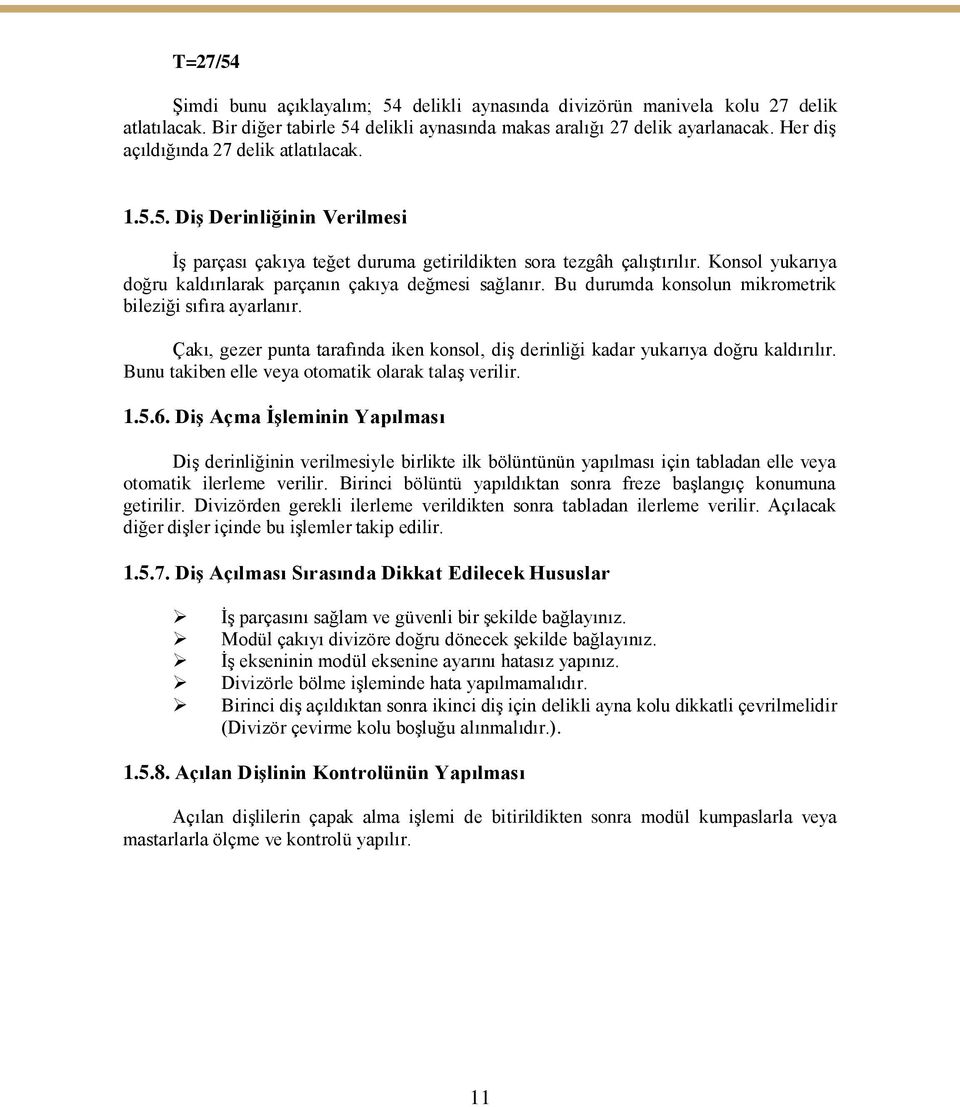 T=27/54

Şimdi bunu açıklayalım; 54 delikli aynasında divizörün manivela kolu 27 delik atlatılacak. Bir diğer tabirle 54 delikli aynasında makas aralığı 27 delik ayarlanacak. Her diş açıldığında 27 delik atlatılacak.

1.5.5. Diş Derinliğinin Verilmesi

İş parçası çakıya teğet duruma getirildikten sora tezgâh çalıştırılır. Konsol yukarıya doğru kaldırılarak parçanın çakıya değmesi sağlanır. Bu durumda konsolun mikrometrik bileziği sıfıra ayarlanır.

Çakı, gezer punta tarafında iken konsol, diş derinliği kadar yukarıya doğru kaldırılır. Bunu takiben elle veya otomatik olarak talaş verilir.

1.5.6. Diş Açma İşleminin Yapılması

Diş derinliğinin verilmesiyle birlikte ilk bölüntünün yapılması için tabladan elle veya otomatik ilerleme verilir. Birinci bölüntü yapıldıktan sonra freze başlangıç konumuna getirilir. Divizörden gerekli ilerleme verildikten sonra tabladan ilerleme verilir. Açılacak diğer dişler içinde bu işlemler takip edilir.

1.5.7. Diş Açılması Sırasında Dikkat Edilecek Hususlar

➢ İş parçasını sağlam ve güvenli bir şekilde bağlayınız.
➢ Modül çakıyı divizöre doğru dönecek şekilde bağlayınız.
➢ İş ekseninin modül eksenine ayarını hatasız yapınız.
➢ Divizörle bölme işleminde hata yapılmamalıdır.
➢ Birinci diş açıldıktan sonra ikinci diş için delikli ayna kolu dikkatli çevrilmelidir (Divizör çevirme kolu boşluğu alınmalıdır.).

1.5.8. Açılan Dişlinin Kontrolünün Yapılması

Açılan dişlilerin çapak alma işlemi de bitirildikten sonra modül kumpaslarla veya mastarlarla ölçme ve kontrolü yapılır.

11